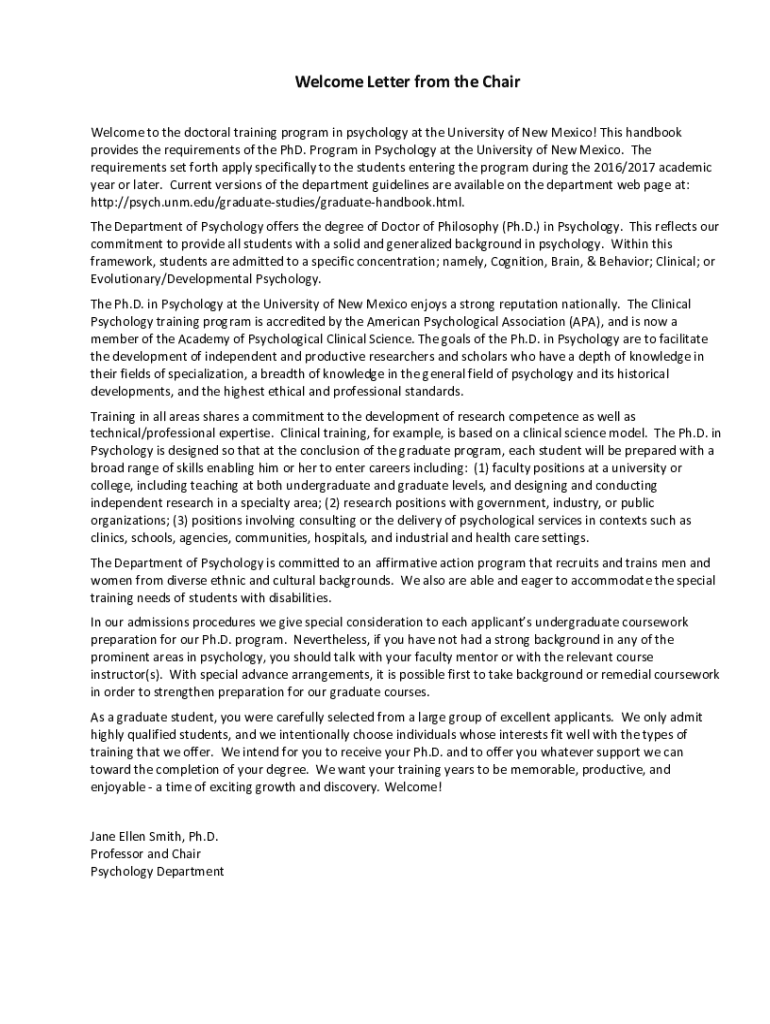 Welcome Letter from the Chair

Welcome to the doctoral training program in psychology at the University of New Mexico! This handbook provides the requirements of the PhD. Program in Psychology at the University of New Mexico. The requirements set forth apply specifically to the students entering the program during the 2016/2017 academic year or later. Current versions of the department guidelines are available on the department web page at: http://psych.unm.edu/graduate-studies/graduate-handbook.html.

The Department of Psychology offers the degree of Doctor of Philosophy (Ph.D.) in Psychology. This reflects our commitment to provide all students with a solid and generalized background in psychology. Within this framework, students are admitted to a specific concentration; namely, Cognition, Brain, & Behavior; Clinical; or Evolutionary/Developmental Psychology.

The Ph.D. in Psychology at the University of New Mexico enjoys a strong reputation nationally. The Clinical Psychology training program is accredited by the American Psychological Association (APA), and is now a member of the Academy of Psychological Clinical Science. The goals of the Ph.D. in Psychology are to facilitate the development of independent and productive researchers and scholars who have a depth of knowledge in their fields of specialization, a breadth of knowledge in the general field of psychology and its historical developments, and the highest ethical and professional standards.

Training in all areas shares a commitment to the development of research competence as well as technical/professional expertise. Clinical training, for example, is based on a clinical science model. The Ph.D. in Psychology is designed so that at the conclusion of the graduate program, each student will be prepared with a broad range of skills enabling him or her to enter careers including: (1) faculty positions at a university or college, including teaching at both undergraduate and graduate levels, and designing and conducting independent research in a specialty area; (2) research positions with government, industry, or public organizations; (3) positions involving consulting or the delivery of psychological services in contexts such as clinics, schools, agencies, communities, hospitals, and industrial and health care settings.

The Department of Psychology is committed to an affirmative action program that recruits and trains men and women from diverse ethnic and cultural backgrounds. We also are able and eager to accommodate the special training needs of students with disabilities.

In our admissions procedures we give special consideration to each applicant's undergraduate coursework preparation for our Ph.D. program. Nevertheless, if you have not had a strong background in any of the prominent areas in psychology, you should talk with your faculty mentor or with the relevant course instructor(s). With special advance arrangements, it is possible first to take background or remedial coursework in order to strengthen preparation for our graduate courses.

As a graduate student, you were carefully selected from a large group of excellent applicants. We only admit highly qualified students, and we intentionally choose individuals whose interests fit well with the types of training that we offer. We intend for you to receive your Ph.D. and to offer you whatever support we can toward the completion of your degree. We want your training years to be memorable, productive, and enjoyable - a time of exciting growth and discovery. Welcome!

Jane Ellen Smith, Ph.D.
Professor and Chair
Psychology Department